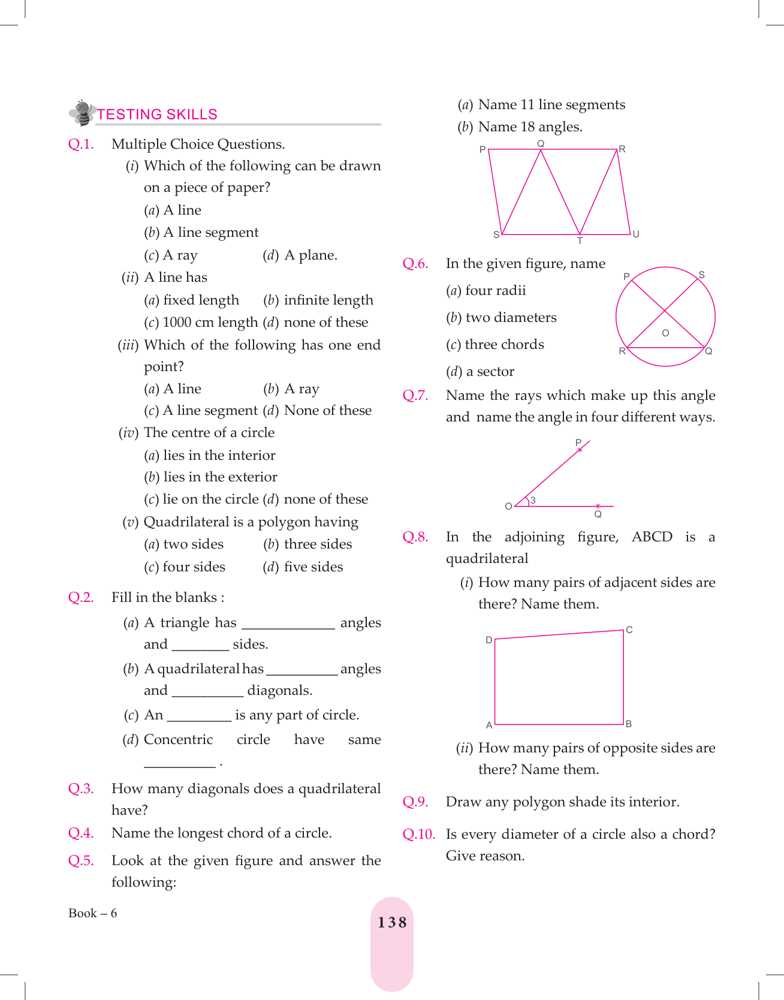 TESTING SKILLS

Q.1. Multiple Choice Questions.

(i) Which of the following can be drawn on a piece of paper?

(a) A line
(b) A line segment
(c) A ray (d) A plane.

(ii) A line has

(a) fixed length (b) infinite length
(c) 1000 cm length (d) none of these

(iii) Which of the following has one end point?

(a) A line (b) A ray
(c) A line segment (d) None of these

(iv) The centre of a circle

(a) lies in the interior
(b) lies in the exterior
(c) lie on the circle (d) none of these

(v) Quadrilateral is a polygon having

(a) two sides (b) three sides
(c) four sides (d) five sides

Q.2. Fill in the blanks :

(a) A triangle has ____________ angles and ________ sides.

(b) A quadrilateral has _________ angles and _________ diagonals.

(c) An ________ is any part of circle.

(d) Concentric circle have same _________ .

Q.3. How many diagonals does a quadrilateral have?

Q.4. Name the longest chord of a circle.

Q.5. Look at the given figure and answer the following:

(a) Name 11 line segments

(b) Name 18 angles.

P Q R S T U

Q.6. In the given figure, name

(a) four radii

(b) two diameters

(c) three chords

(d) a sector

P S O R Q

Q.7. Name the rays which make up this angle and name the angle in four different ways.

P O 3 Q

Q.8. In the adjoining figure, ABCD is a quadrilateral

(i) How many pairs of adjacent sides are there? Name them.

D C A B

(ii) How many pairs of opposite sides are there? Name them.

Q.9. Draw any polygon shade its interior.

Q.10. Is every diameter of a circle also a chord? Give reason.

Book – 6

138